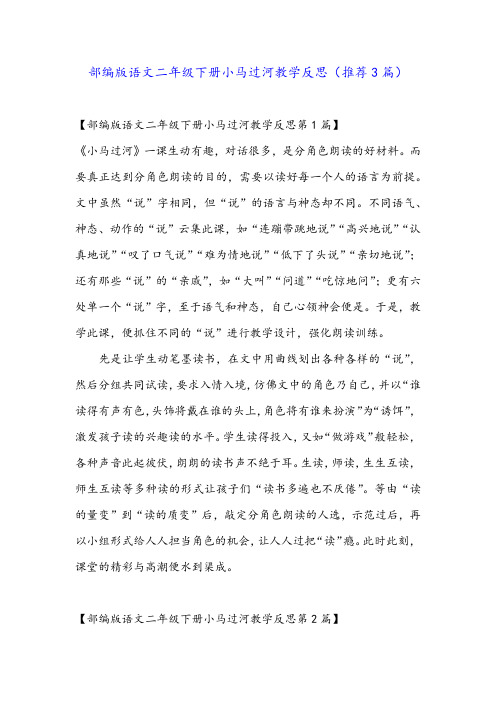 部编版语文二年级下册小马过河教学反思（推荐3篇）

【部编版语文二年级下册小马过河教学反思第1篇】

《小马过河》一课生动有趣，对话很多，是分角色朗读的好材料。而要真正达到分角色朗读的目的，需要以读好每一个人的语言为前提。文中虽然“说”字相同，但“说”的语言与神态却不同。不同语气、神态、动作的“说”云集此课，如“连蹦带跳地说”“高兴地说”“认真地说”“叹了口气说”“难为情地说”“低下了头说”“亲切地说”；还有那些“说”的“亲戚”，如“大叫”“问道”“吃惊地问”；更有六处单一个“说”字，至于语气和神态，自己心领神会便是。于是，教学此课，便抓住不同的“说”进行教学设计，强化朗读训练。

先是让学生动笔墨读书，在文中用曲线划出各种各样的“说”，然后分组共同试读，要求入情入境，仿佛文中的角色乃自己，并以“谁读得有声有色，头饰将戴在谁的头上，角色将有谁来扮演”为“诱饵”，激发孩子读的兴趣读的水平。学生读得投入，又如“做游戏”般轻松，各种声音此起彼伏，朗朗的读书声不绝于耳。生读，师读，生生互读，师生互读等多种读的形式让孩子们“读书多遍也不厌倦”。等由“读的量变”到“读的质变”后，敲定分角色朗读的人选，示范过后，再以小组形式给人人担当角色的机会，让人人过把“读”瘾。此时此刻，课堂的精彩与高潮便水到渠成。

【部编版语文二年级下册小马过河教学反思第2篇】